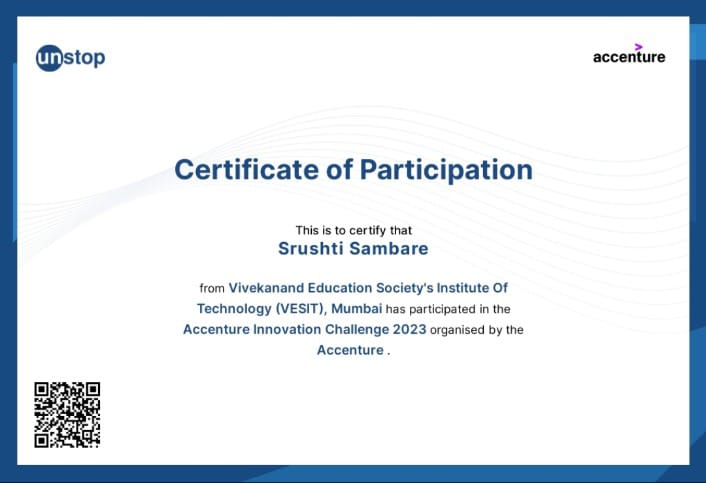 unstop

accenture

Certificate of Participation

This is to certify that
Srushti Sambare

from Vivekanand Education Society's Institute Of Technology (VESIT), Mumbai has participated in the Accenture Innovation Challenge 2023 organised by the Accenture .